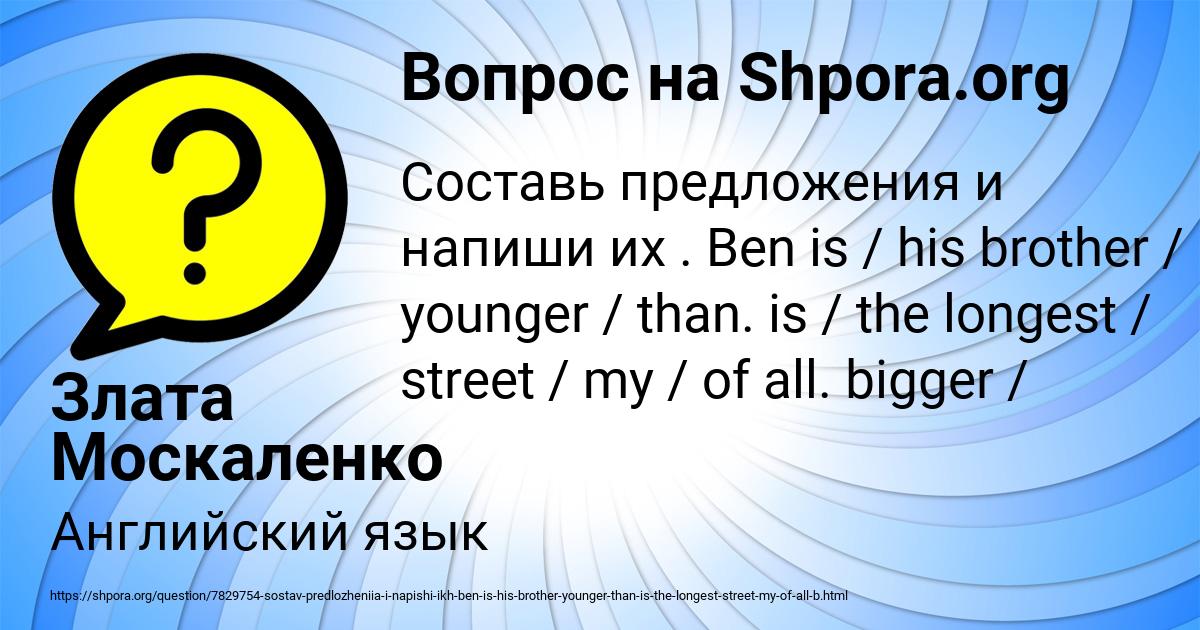 Вопрос на Shpora.org

?

Составь предложения и напиши их . Ben is / his brother / younger / than. is / the longest / street / my / of all. bigger /

Злата Москаленко

Английский язык

https://shpora.org/question/7829754-sostav-predlozheniia-i-napishi-ikh-ben-is-his-brother-younger-than-is-the-longest-street-my-of-all-b.html